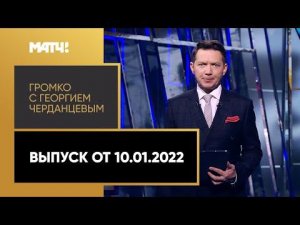 МАТЧ!

ГРОМКО
С ГЕОРГИЕМ
ЧЕРДАНЦЕВЫМ

ВЫПУСК ОТ 10.01.2022